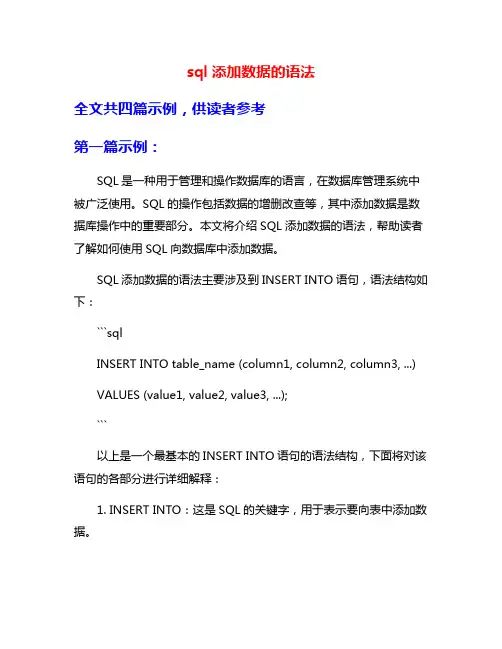 sql 添加数据的语法

全文共四篇示例，供读者参考

第一篇示例：

SQL 是一种用于管理和操作数据库的语言，在数据库管理系统中被广泛使用。SQL 的操作包括数据的增删改查等，其中添加数据是数据库操作中的重要部分。本文将介绍 SQL 添加数据的语法，帮助读者了解如何使用 SQL 向数据库中添加数据。

SQL 添加数据的语法主要涉及到 INSERT INTO 语句，语法结构如下：

```sql

INSERT INTO table_name (column1, column2, column3, ...)

VALUES (value1, value2, value3, ...);

```

以上是一个最基本的 INSERT INTO 语句的语法结构，下面将对该语句的各部分进行详细解释：

1. INSERT INTO：这是 SQL 的关键字，用于表示要向表中添加数据。